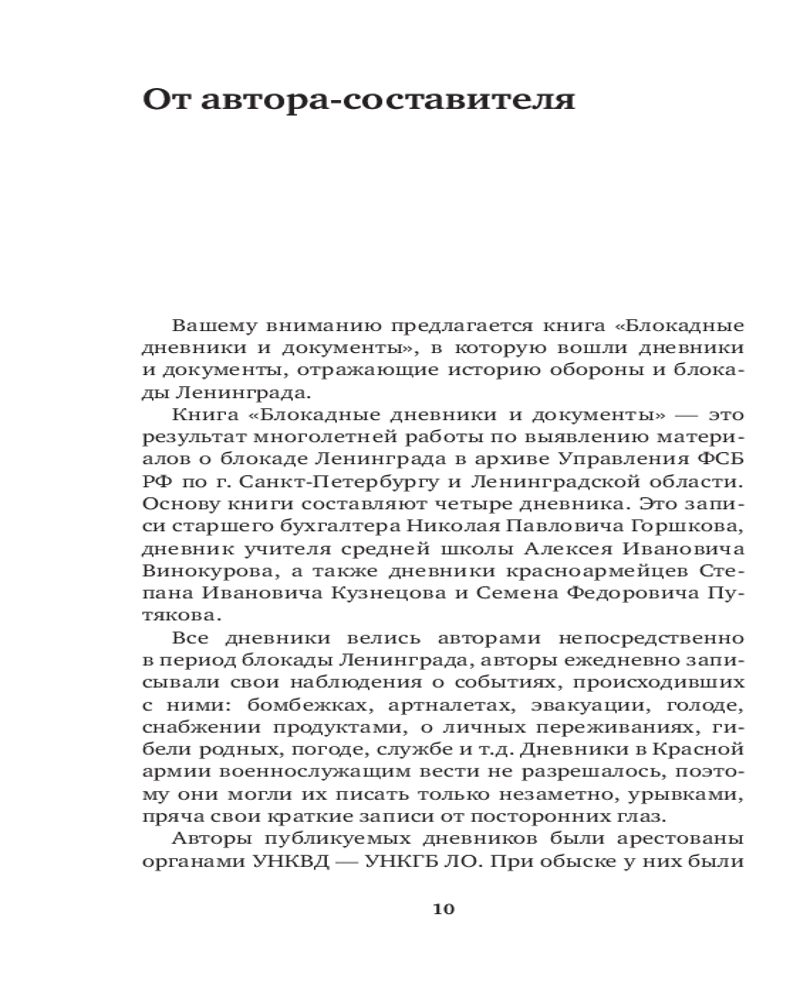 От автора-составителя

Вашему вниманию предлагается книга «Блокадные дневники и документы», в которую вошли дневники и документы, отражающие историю обороны и блокады Ленинграда.

Книга «Блокадные дневники и документы» — это результат многолетней работы по выявлению материалов о блокаде Ленинграда в архиве Управления ФСБ РФ по г. Санкт-Петербургу и Ленинградской области. Основу книги составляют четыре дневника. Это записи старшего бухгалтера Николая Павловича Горшкова, дневник учителя средней школы Алексея Ивановича Винокурова, а также дневники красноармейцев Степана Ивановича Кузнецова и Семена Федоровича Путякова.

Все дневники велись авторами непосредственно в период блокады Ленинграда, авторы ежедневно записывали свои наблюдения о событиях, происходивших с ними: бомбежках, артналетах, эвакуации, голоде, снабжении продуктами, о личных переживаниях, гибели родных, погоде, службе и т.д. Дневники в Красной армии военнослужащим вести не разрешалось, поэтому они могли их писать только незаметно, урывками, пряча свои краткие записи от посторонних глаз.

Авторы публикуемых дневников были арестованы органами УНКВД — УНКГБ ЛО. При обыске у них были

10